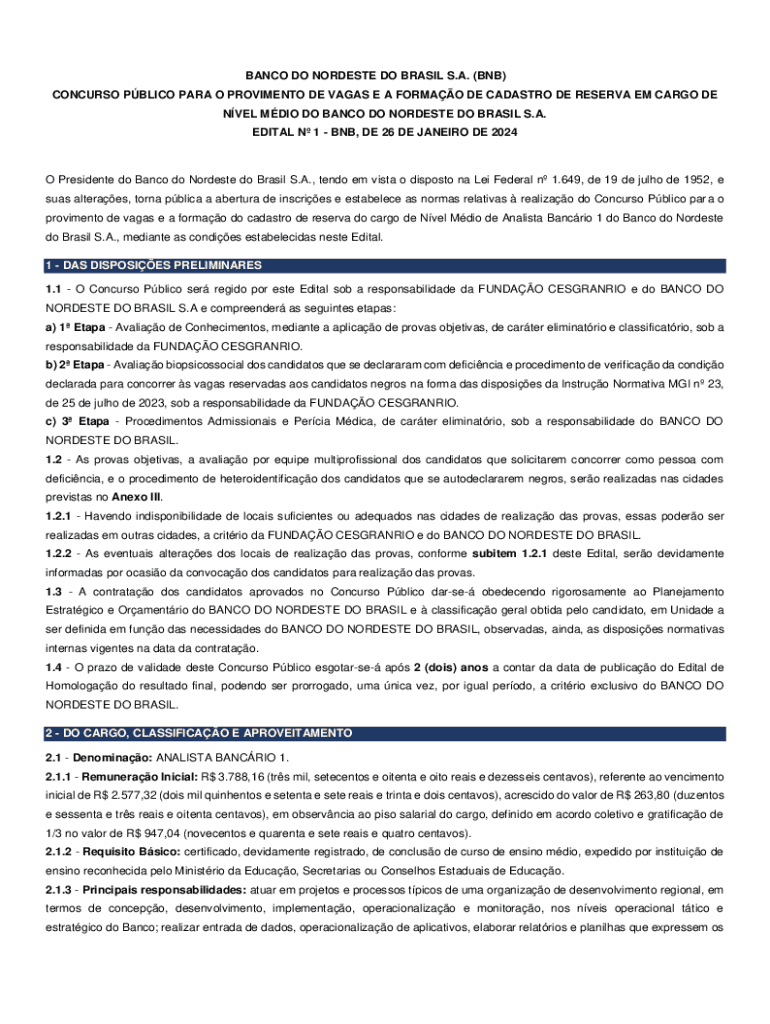 BANCO DO NORDESTE DO BRASIL S.A. (BNB)
CONCURSO PÚBLICO PARA O PROVIMENTO DE VAGAS E A FORMAÇÃO DE CADASTRO DE RESERVA EM CARGO DE NÍVEL MÉDIO DO BANCO DO NORDESTE DO BRASIL S.A.
EDITAL Nº 1 - BNB, DE 26 DE JANEIRO DE 2024

O Presidente do Banco do Nordeste do Brasil S.A., tendo em vista o disposto na Lei Federal nº 1.649, de 19 de julho de 1952, e suas alterações, torna pública a abertura de inscrições e estabelece as normas relativas à realização do Concurso Público para o provimento de vagas e a formação do cadastro de reserva do cargo de Nível Médio de Analista Bancário 1 do Banco do Nordeste do Brasil S.A., mediante as condições estabelecidas neste Edital.

1 - DAS DISPOSIÇÕES PRELIMINARES

1.1 - O Concurso Público será regido por este Edital sob a responsabilidade da FUNDAÇÃO CESGRANRIO e do BANCO DO NORDESTE DO BRASIL S.A e compreenderá as seguintes etapas:
a) 1ª Etapa - Avaliação de Conhecimentos, mediante a aplicação de provas objetivas, de caráter eliminatório e classificatório, sob a responsabilidade da FUNDAÇÃO CESGRANRIO.
b) 2ª Etapa - Avaliação biopsicossocial dos candidatos que se declararam com deficiência e procedimento de verificação da condição declarada para concorrer às vagas reservadas aos candidatos negros na forma das disposições da Instrução Normativa MGI nº 23, de 25 de julho de 2023, sob a responsabilidade da FUNDAÇÃO CESGRANRIO.
c) 3ª Etapa - Procedimentos Admissionais e Perícia Médica, de caráter eliminatório, sob a responsabilidade do BANCO DO NORDESTE DO BRASIL.
1.2 - As provas objetivas, a avaliação por equipe multiprofissional dos candidatos que solicitarem concorrer como pessoa com deficiência, e o procedimento de heteroidentificação dos candidatos que se autodeclararem negros, serão realizadas nas cidades previstas no Anexo III.
1.2.1 - Havendo indisponibilidade de locais suficientes ou adequados nas cidades de realização das provas, essas poderão ser realizadas em outras cidades, a critério da FUNDAÇÃO CESGRANRIO e do BANCO DO NORDESTE DO BRASIL.
1.2.2 - As eventuais alterações dos locais de realização das provas, conforme subitem 1.2.1 deste Edital, serão devidamente informadas por ocasião da convocação dos candidatos para realização das provas.
1.3 - A contratação dos candidatos aprovados no Concurso Público dar-se-á obedecendo rigorosamente ao Planejamento Estratégico e Orçamentário do BANCO DO NORDESTE DO BRASIL e à classificação geral obtida pelo candidato, em Unidade a ser definida em função das necessidades do BANCO DO NORDESTE DO BRASIL, observadas, ainda, as disposições normativas internas vigentes na data da contratação.
1.4 - O prazo de validade deste Concurso Público esgotar-se-á após 2 (dois) anos a contar da data de publicação do Edital de Homologação do resultado final, podendo ser prorrogado, uma única vez, por igual período, a critério exclusivo do BANCO DO NORDESTE DO BRASIL.

2 - DO CARGO, CLASSIFICAÇÃO E APROVEITAMENTO

2.1 - Denominação: ANALISTA BANCÁRIO 1.
2.1.1 - Remuneração Inicial: R$ 3.788,16 (três mil, setecentos e oitenta e oito reais e dezesseis centavos), referente ao vencimento inicial de R$ 2.577,32 (dois mil quinhentos e setenta e sete reais e trinta e dois centavos), acrescido do valor de R$ 263,80 (duzentos e sessenta e três reais e oitenta centavos), em observância ao piso salarial do cargo, definido em acordo coletivo e gratificação de 1/3 no valor de R$ 947,04 (novecentos e quarenta e sete reais e quatro centavos).
2.1.2 - Requisito Básico: certificado, devidamente registrado, de conclusão de curso de ensino médio, expedido por instituição de ensino reconhecida pelo Ministério da Educação, Secretarias ou Conselhos Estaduais de Educação.
2.1.3 - Principais responsabilidades: atuar em projetos e processos típicos de uma organização de desenvolvimento regional, em termos de concepção, desenvolvimento, implementação, operacionalização e monitoração, nos níveis operacional tático e estratégico do Banco; realizar entrada de dados, operacionalização de aplicativos, elaborar relatórios e planilhas que expressem os